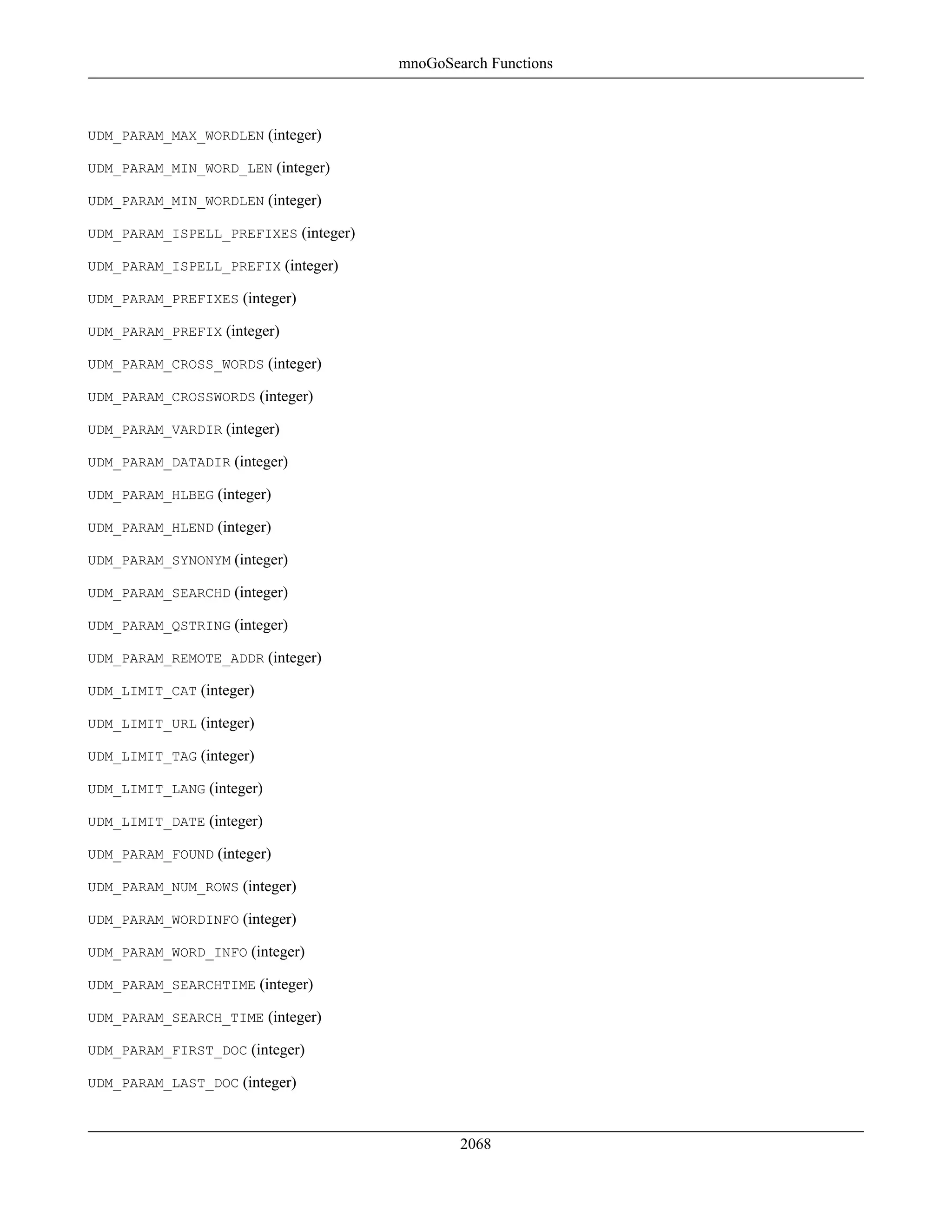 mnoGoSearch Functions

UDM_PARAM_MAX_WORDLEN (integer)

UDM_PARAM_MIN_WORD_LEN (integer)

UDM_PARAM_MIN_WORDLEN (integer)

UDM_PARAM_ISPELL_PREFIXES (integer)

UDM_PARAM_ISPELL_PREFIX (integer)

UDM_PARAM_PREFIXES (integer)

UDM_PARAM_PREFIX (integer)

UDM_PARAM_CROSS_WORDS (integer)

UDM_PARAM_CROSSWORDS (integer)

UDM_PARAM_VARDIR (integer)

UDM_PARAM_DATADIR (integer)

UDM_PARAM_HLBEG (integer)

UDM_PARAM_HLEND (integer)

UDM_PARAM_SYNONYM (integer)

UDM_PARAM_SEARCHD (integer)

UDM_PARAM_QSTRING (integer)

UDM_PARAM_REMOTE_ADDR (integer)

UDM_LIMIT_CAT (integer)

UDM_LIMIT_URL (integer)

UDM_LIMIT_TAG (integer)

UDM_LIMIT_LANG (integer)

UDM_LIMIT_DATE (integer)

UDM_PARAM_FOUND (integer)

UDM_PARAM_NUM_ROWS (integer)

UDM_PARAM_WORDINFO (integer)

UDM_PARAM_WORD_INFO (integer)

UDM_PARAM_SEARCHTIME (integer)

UDM_PARAM_SEARCH_TIME (integer)

UDM_PARAM_FIRST_DOC (integer)

UDM_PARAM_LAST_DOC (integer)

2068